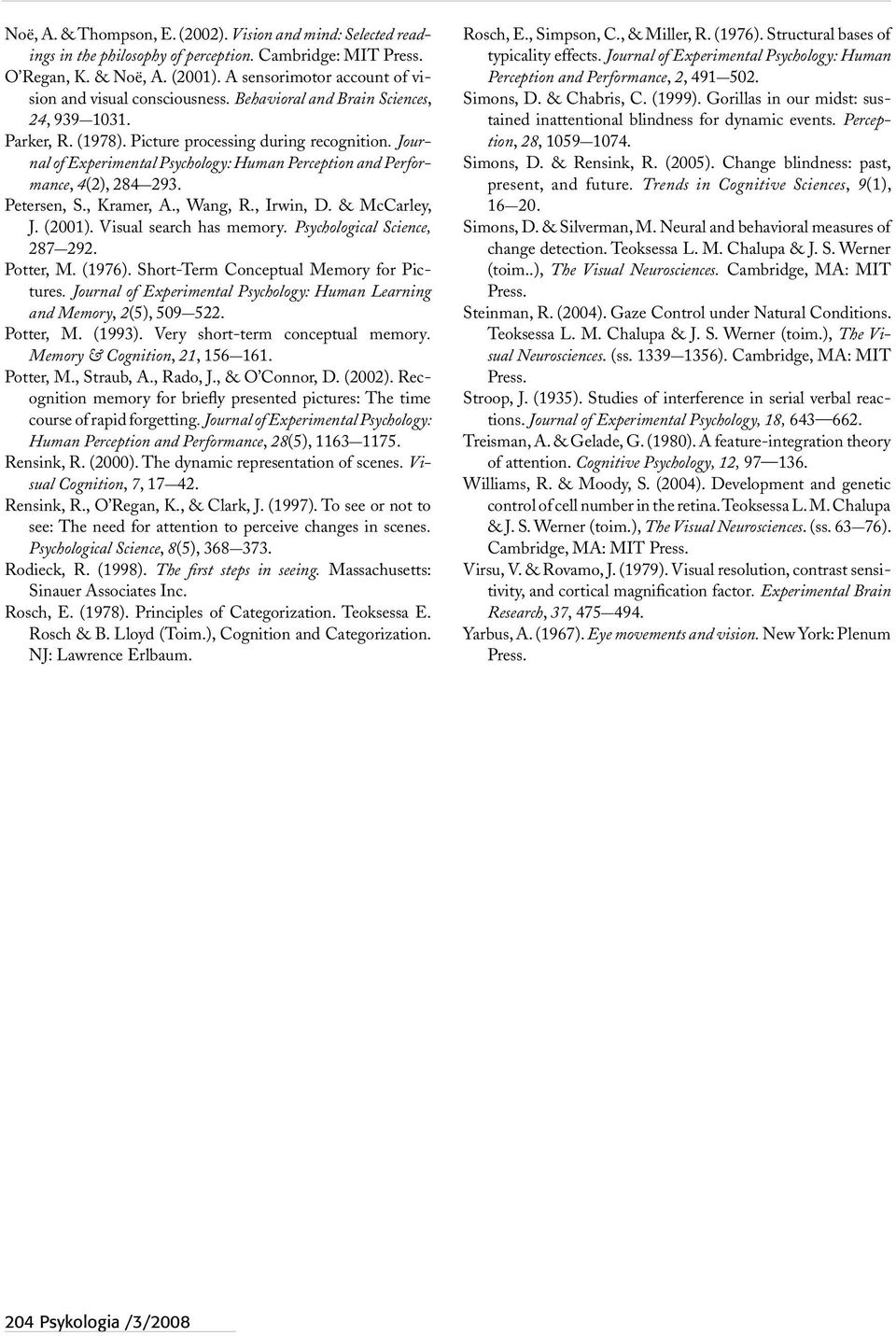 Noë, A. & Thompson, E. (2002). Vision and mind: Selected readings in the philosophy of perception. Cambridge: MIT Press.
O'Regan, K. & Noë, A. (2001). A sensorimotor account of vision and visual consciousness. Behavioral and Brain Sciences, 24, 939—1031.
Parker, R. (1978). Picture processing during recognition. Journal of Experimental Psychology: Human Perception and Performance, 4(2), 284—293.
Petersen, S., Kramer, A., Wang, R., Irwin, D. & McCarley, J. (2001). Visual search has memory. Psychological Science, 287—292.
Potter, M. (1976). Short-Term Conceptual Memory for Pictures. Journal of Experimental Psychology: Human Learning and Memory, 2(5), 509—522.
Potter, M. (1993). Very short-term conceptual memory. Memory & Cognition, 21, 156—161.
Potter, M., Straub, A., Rado, J., & O'Connor, D. (2002). Recognition memory for briefly presented pictures: The time course of rapid forgetting. Journal of Experimental Psychology: Human Perception and Performance, 28(5), 1163—1175.
Rensink, R. (2000). The dynamic representation of scenes. Visual Cognition, 7, 17—42.
Rensink, R., O'Regan, K., & Clark, J. (1997). To see or not to see: The need for attention to perceive changes in scenes. Psychological Science, 8(5), 368—373.
Rodieck, R. (1998). The first steps in seeing. Massachusetts: Sinauer Associates Inc.
Rosch, E. (1978). Principles of Categorization. Teoksessa E. Rosch & B. Lloyd (Toim.), Cognition and Categorization. NJ: Lawrence Erlbaum.

Rosch, E., Simpson, C., & Miller, R. (1976). Structural bases of typicality effects. Journal of Experimental Psychology: Human Perception and Performance, 2, 491—502.
Simons, D. & Chabris, C. (1999). Gorillas in our midst: sustained inattentional blindness for dynamic events. Perception, 28, 1059—1074.
Simons, D. & Rensink, R. (2005). Change blindness: past, present, and future. Trends in Cognitive Sciences, 9(1), 16—20.
Simons, D. & Silverman, M. Neural and behavioral measures of change detection. Teoksessa L. M. Chalupa & J. S. Werner (toim..), The Visual Neurosciences. Cambridge, MA: MIT Press.
Steinman, R. (2004). Gaze Control under Natural Conditions. Teoksessa L. M. Chalupa & J. S. Werner (toim.), The Visual Neurosciences. (ss. 1339—1356). Cambridge, MA: MIT Press.
Stroop, J. (1935). Studies of interference in serial verbal reactions. Journal of Experimental Psychology, 18, 643—662.
Treisman, A. & Gelade, G. (1980). A feature-integration theory of attention. Cognitive Psychology, 12, 97—136.
Williams, R. & Moody, S. (2004). Development and genetic control of cell number in the retina. Teoksessa L. M. Chalupa & J. S. Werner (toim.), The Visual Neurosciences. (ss. 63—76). Cambridge, MA: MIT Press.
Virsu, V. & Rovamo, J. (1979). Visual resolution, contrast sensitivity, and cortical magnification factor. Experimental Brain Research, 37, 475—494.
Yarbus, A. (1967). Eye movements and vision. New York: Plenum Press.

204 Psykologia /3/2008